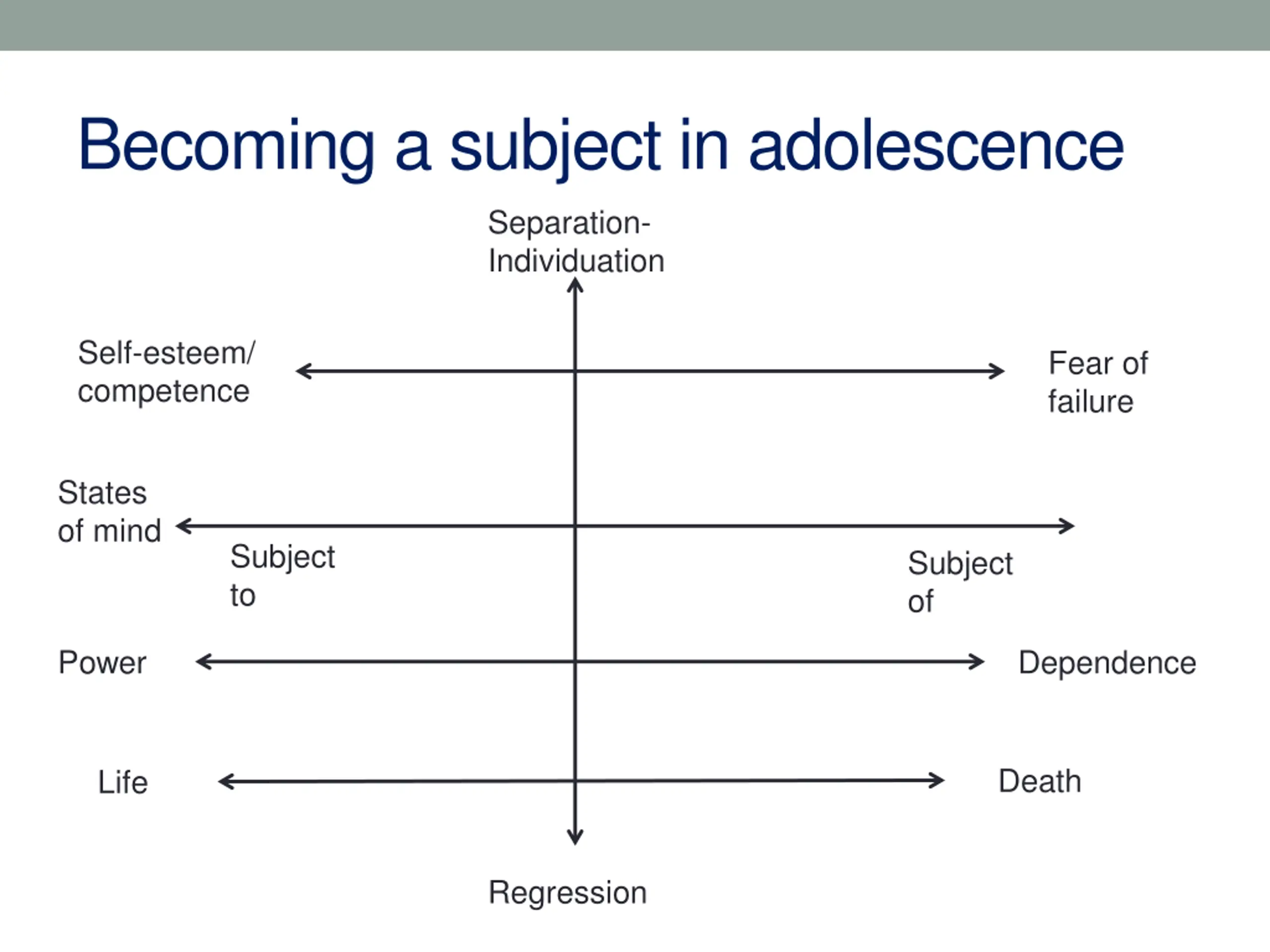 Becoming a subject in adolescence

Separation-Individuation

Self-esteem/ competence

Fear of failure

States of mind

Subject to

Subject of

Power

Dependence

Life

Death

Regression